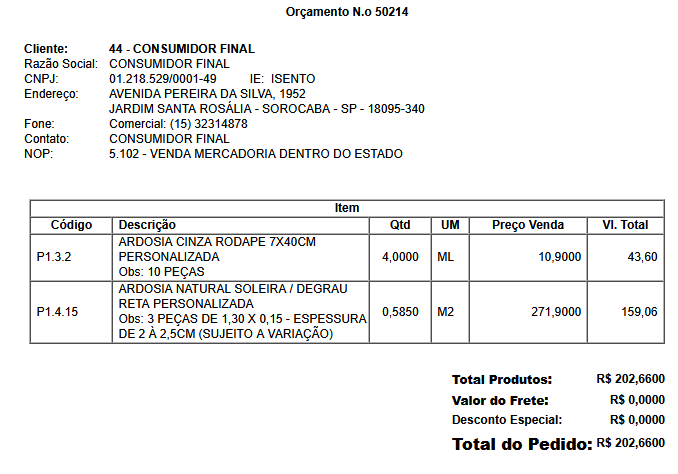 Orçamento N.o 50214

Cliente: 44 - CONSUMIDOR FINAL
Razão Social: CONSUMIDOR FINAL
CNPJ: 01.218.529/0001-49 IE: ISENTO
Endereço: AVENIDA PEREIRA DA SILVA, 1952
JARDIM SANTA ROSÁLIA - SOROCABA - SP - 18095-340
Fone: Comercial: (15) 32314878
Contato: CONSUMIDOR FINAL
NOP: 5.102 - VENDA MERCADORIA DENTRO DO ESTADO

Item

| Código | Descrição | Qtd | UM | Preço Venda | Vl. Total |
|---|---|---|---|---|---|
| P1.3.2 | ARDOSIA CINZA RODAPE 7X40CM PERSONALIZADA Obs: 10 PEÇAS | 4,0000 | ML | 10,9000 | 43,60 |
| P1.4.15 | ARDOSIA NATURAL SOLEIRA / DEGRAU RETA PERSONALIZADA Obs: 3 PEÇAS DE 1,30 X 0,15 - ESPESSURA DE 2 À 2,5CM (SUJEITO A VARIAÇÃO) | 0,5850 | M2 | 271,9000 | 159,06 |

Total Produtos: R$ 202,6600
Valor do Frete: R$ 0,0000
Desconto Especial: R$ 0,0000
Total do Pedido: R$ 202,6600